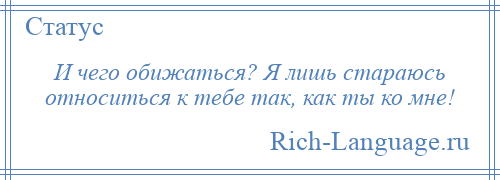 Статус

И чего обижаться? Я лишь стараюсь относиться к тебе так, как ты ко мне!

Rich-Language.ru